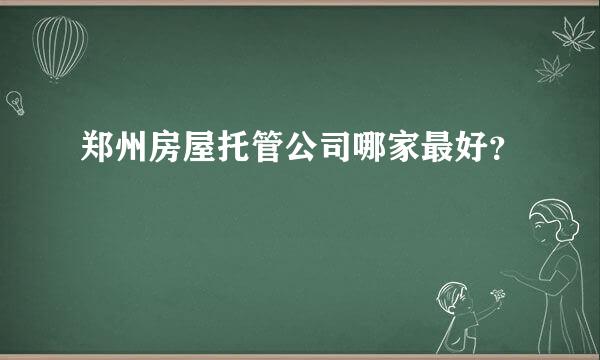 郑州房屋托管公司哪家最好?